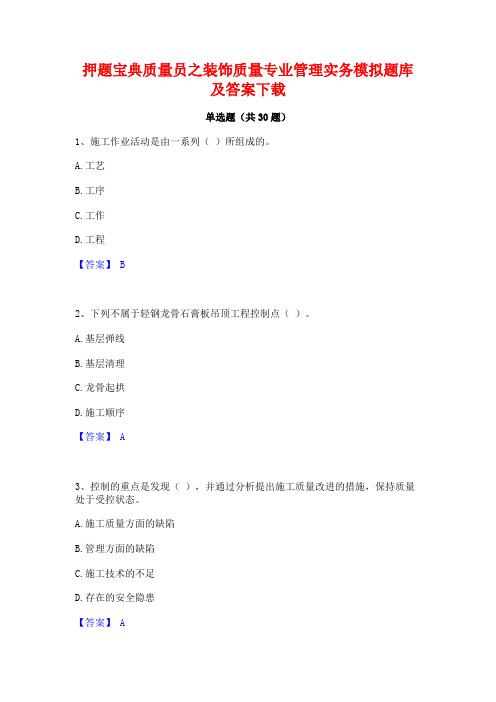 押题宝典质量员之装饰质量专业管理实务模拟题库及答案下载

单选题（共30题）

1、施工作业活动是由一系列（ ）所组成的。

A. 工艺

B. 工序

C. 工作

D. 工程

【答案】 B

2、下列不属于轻钢龙骨石膏板吊顶工程控制点（ ）。

A. 基层弹线

B. 基层清理

C. 龙骨起拱

D. 施工顺序

【答案】 A

3、控制的重点是发现（ ），并通过分析提出施工质量改进的措施，保持质量处于受控状态。

A. 施工质量方面的缺陷

B. 管理方面的缺陷

C. 施工技术的不足

D. 存在的安全隐患

【答案】 A